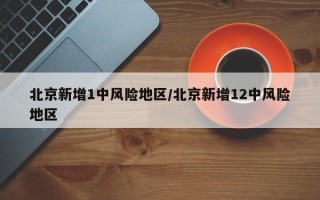 北京新增1中风险地区/北京新增12中风险地区